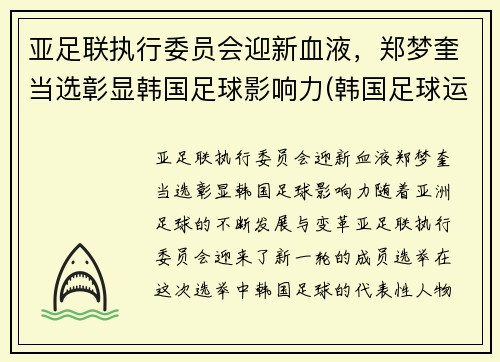 亚足联执行委员会迎新血液，郑梦奎当选彰显韩国足球影响力(韩国足球运

亚足联执行委员会迎新血液郑梦奎当选彰显韩国足球影响力随着亚洲足球的不断发展与变革亚足联执行委员会迎来了新一轮的成员选举在这次选举中韩国足球的代表性人物